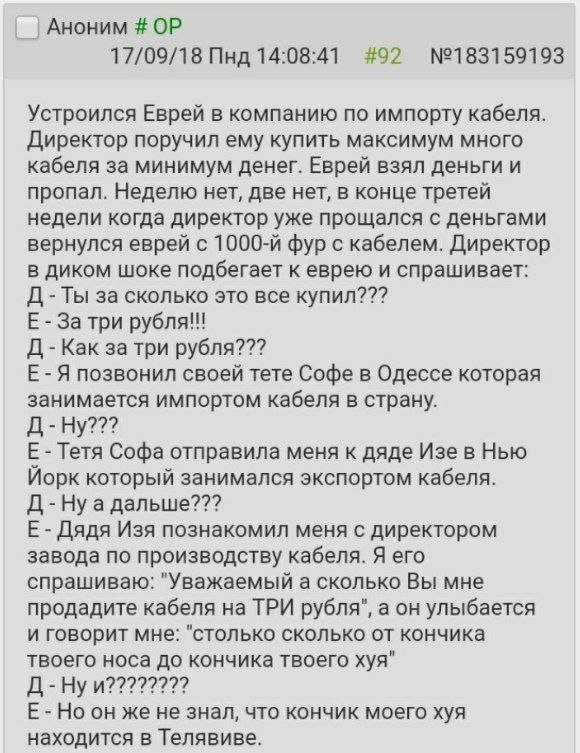 Аноним # OP
17/09/18 Пнд 14:08:41 #92 №183159193

Устроился Еврей в компанию по импорту кабеля. Директор поручил ему купить максимум много кабеля за минимум денег. Еврей взял деньги и пропал. Неделю нет, две нет, в конце третей недели когда директор уже прощался с деньгами вернулся еврей с 1000-й фур с кабелем. Директор в диком шоке подбегает к еврею и спрашивает:
Д - Ты за сколько это все купил???
Е - За три рубля!!!
Д - Как за три рубля???
Е - Я позвонил своей тете Софе в Одессе которая занимается импортом кабеля в страну.
Д - Ну???
Е - Тетя Софа отправила меня к дяде Изе в Нью Йорк который занимался экспортом кабеля.
Д - Ну а дальше???
Е - Дядя Изя познакомил меня с директором завода по производству кабеля. Я его спрашиваю: "Уважаемый а сколько Вы мне продадите кабеля на ТРИ рубля", а он улыбается и говорит мне: "столько сколько от кончика твоего носа до кончика твоего хуя"
Д - Ну и????????
Е - Но он же не знал, что кончик моего хуя находится в Телявиве.